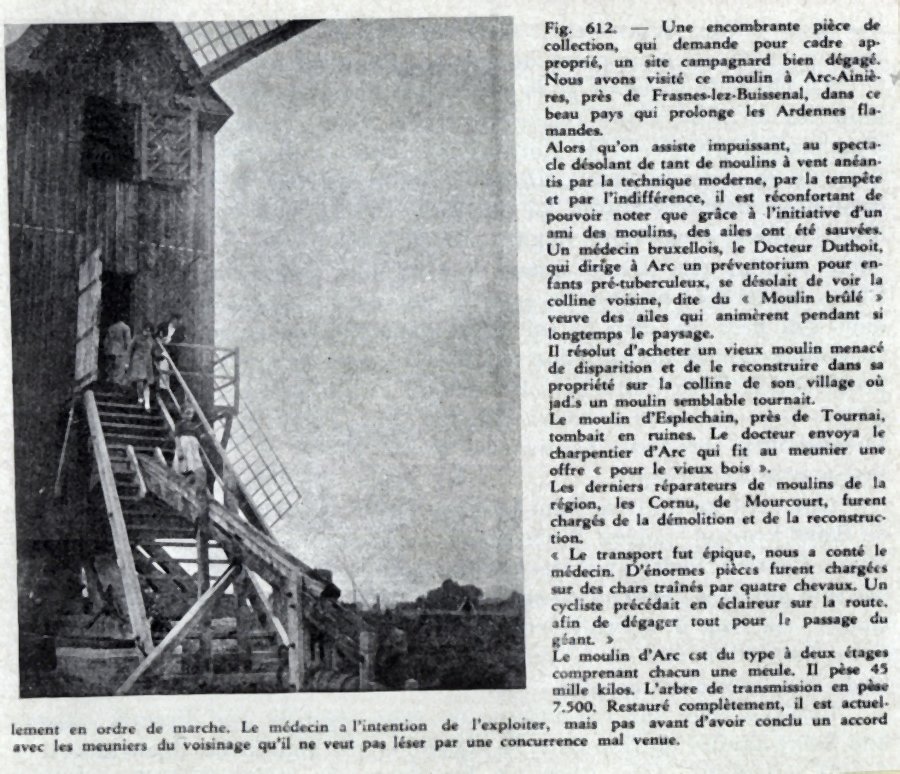 Fig. 612. — Une encombrante pièce de collection, qui demande pour cadre approprié, un site campagnard bien dégagé. Nous avons visité ce moulin à Arc-Ainières, près de Frasnes-lez-Buissenal, dans ce beau pays qui prolonge les Ardennes flamandes.
Alors qu'on assiste impuissant, au spectacle désolant de tant de moulins à vent anéantis par la technique moderne, par la tempête et par l'indifférence, il est réconfortant de pouvoir noter que grâce à l'initiative d'un ami des moulins, des ailes ont été sauvées.
Un médecin bruxellois, le Docteur Duthoit, qui dirige à Arc un préventorium pour enfants pré-tuberculeux, se désolait de voir la colline voisine, dite du « Moulin brûlé » veuve des ailes qui animèrent pendant si longtemps le paysage.
Il résolut d'acheter un vieux moulin menacé de disparition et de le reconstruire dans sa propriété sur la colline de son village où jadis un moulin semblable tournait.
Le moulin d'Esplechain, près de Tournai, tombait en ruines. Le docteur envoya le charpentier d'Arc qui fit au meunier une offre « pour le vieux bois ».
Les derniers réparateurs de moulins de la région, les Cornu, de Mourcourt, furent chargés de la démolition et de la reconstruction.
« Le transport fut épique, nous a conté le médecin. D'énormes pièces furent chargées sur des chars traînés par quatre chevaux. Un cycliste précédait en éclaireur sur la route, afin de dégager tout pour le passage du géant. »
Le moulin d'Arc est du type à deux étages comprenant chacun une meule. Il pèse 45 mille kilos. L'arbre de transmission en pèse 7.500. Restauré complètement, il est actuellement en ordre de marche. Le médecin a l'intention de l'exploiter, mais pas avant d'avoir conclu un accord avec les meuniers du voisinage qu'il ne veut pas léser par une concurrence mal venue.